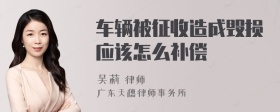 车辆被征收造成毁损应该怎么补偿

吴莉 律师
广东天穗律师事务所